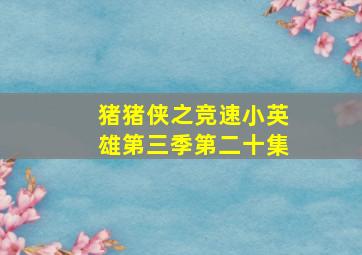 猪猪侠之竞速小英雄第三季第二十集